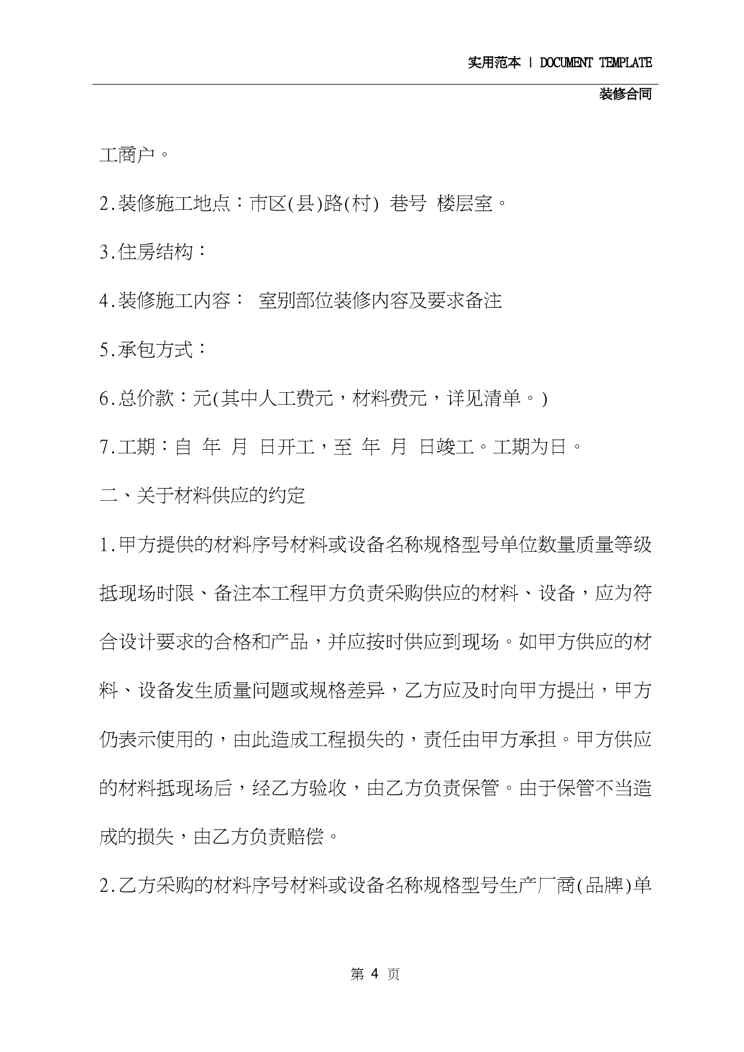 实用范本 | DOCUMENT TEMPLATE

装修合同

工商户。

2.装修施工地点：市区(县)路(村) 巷号 楼层室。

3.住房结构：

4.装修施工内容： 室别部位装修内容及要求备注

5.承包方式：

6.总价款：元(其中人工费元，材料费元，详见清单。)

7.工期：自 年 月 日开工，至 年 月 日竣工。工期为日。

二、关于材料供应的约定

1.甲方提供的材料序号材料或设备名称规格型号单位数量质量等级抵现场时限、备注本工程甲方负责采购供应的材料、设备，应为符合设计要求的合格和产品，并应按时供应到现场。如甲方供应的材料、设备发生质量问题或规格差异，乙方应及时向甲方提出，甲方仍表示使用的，由此造成工程损失的，责任由甲方承担。甲方供应的材料抵现场后，经乙方验收，由乙方负责保管。由于保管不当造成的损失，由乙方负责赔偿。

2.乙方采购的材料序号材料或设备名称规格型号生产厂商(品牌)单

第 4 页